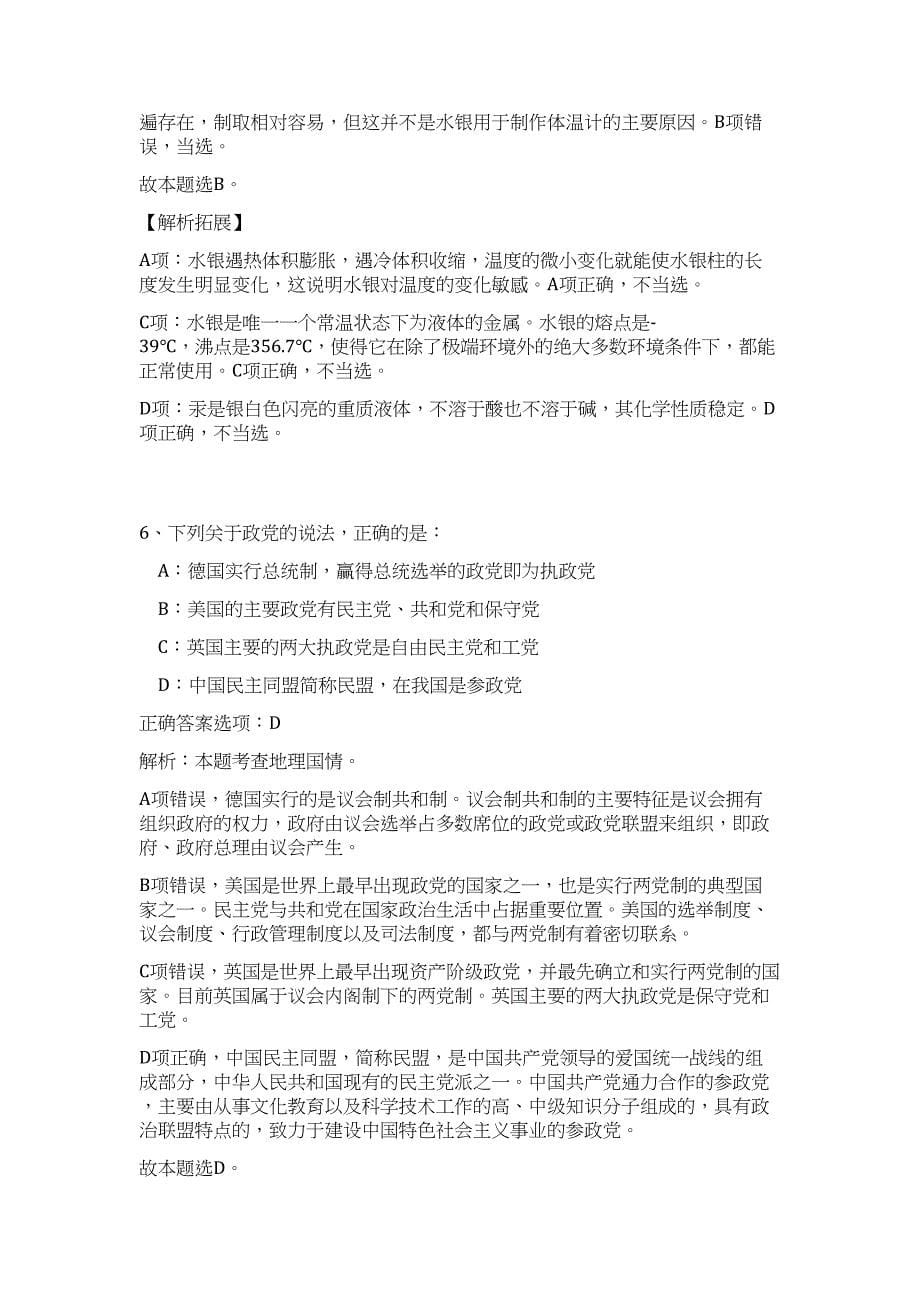 遍存在，制取相对容易，但这并不是水银用于制作体温计的主要原因。B项错误，当选。

故本题选B。

【解析拓展】

A项：水银遇热体积膨胀，遇冷体积收缩，温度的微小变化就能使水银柱的长度发生明显变化，这说明水银对温度的变化敏感。A项正确，不当选。

C项：水银是唯一一个常温状态下为液体的金属。水银的熔点是-39℃，沸点是356.7℃，使得它在除了极端环境外的绝大多数环境条件下，都能正常使用。C项正确，不当选。

D项：汞是银白色闪亮的重质液体，不溶于酸也不溶于碱，其化学性质稳定。D项正确，不当选。

6、下列关于政党的说法，正确的是：

A：德国实行总统制，赢得总统选举的政党即为执政党

B：美国的主要政党有民主党、共和党和保守党

C：英国主要的两大执政党是自由民主党和工党

D：中国民主同盟简称民盟，在我国是参政党

正确答案选项：D

解析：本题考查地理国情。

A项错误，德国实行的是议会制共和制。议会制共和制的主要特征是议会拥有组织政府的权力，政府由议会选举占多数席位的政党或政党联盟来组织，即政府、政府总理由议会产生。

B项错误，美国是世界上最早出现政党的国家之一，也是实行两党制的典型国家之一。民主党与共和党在国家政治生活中占据重要位置。美国的选举制度、议会制度、行政管理制度以及司法制度，都与两党制有着密切联系。

C项错误，英国是世界上最早出现资产阶级政党，并最先确立和实行两党制的国家。目前英国属于议会内阁制下的两党制。英国主要的两大执政党是保守党和工党。

D项正确，中国民主同盟，简称民盟，是中国共产党领导的爱国统一战线的组成部分，中华人民共和国现有的民主党派之一。中国共产党通力合作的参政党，主要由从事文化教育以及科学技术工作的高、中级知识分子组成的，具有政治联盟特点的，致力于建设中国特色社会主义事业的参政党。

故本题选D。